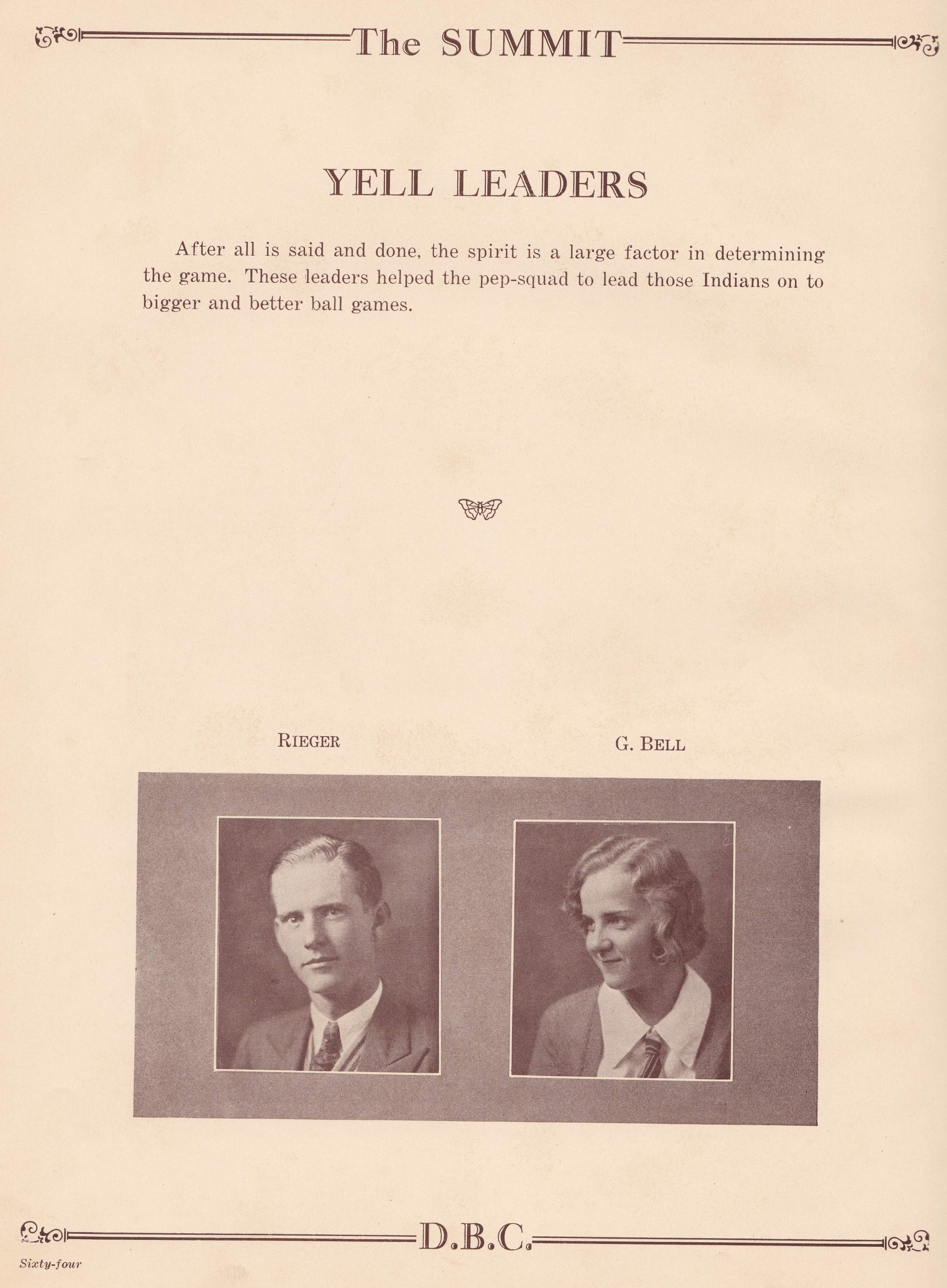 The SUMMIT

YELL LEADERS

After all is said and done, the spirit is a large factor in determining the game. These leaders helped the pep-squad to lead those Indians on to bigger and better ball games.

RIEGER

G. BELL

D.B.C.

Sixty-four